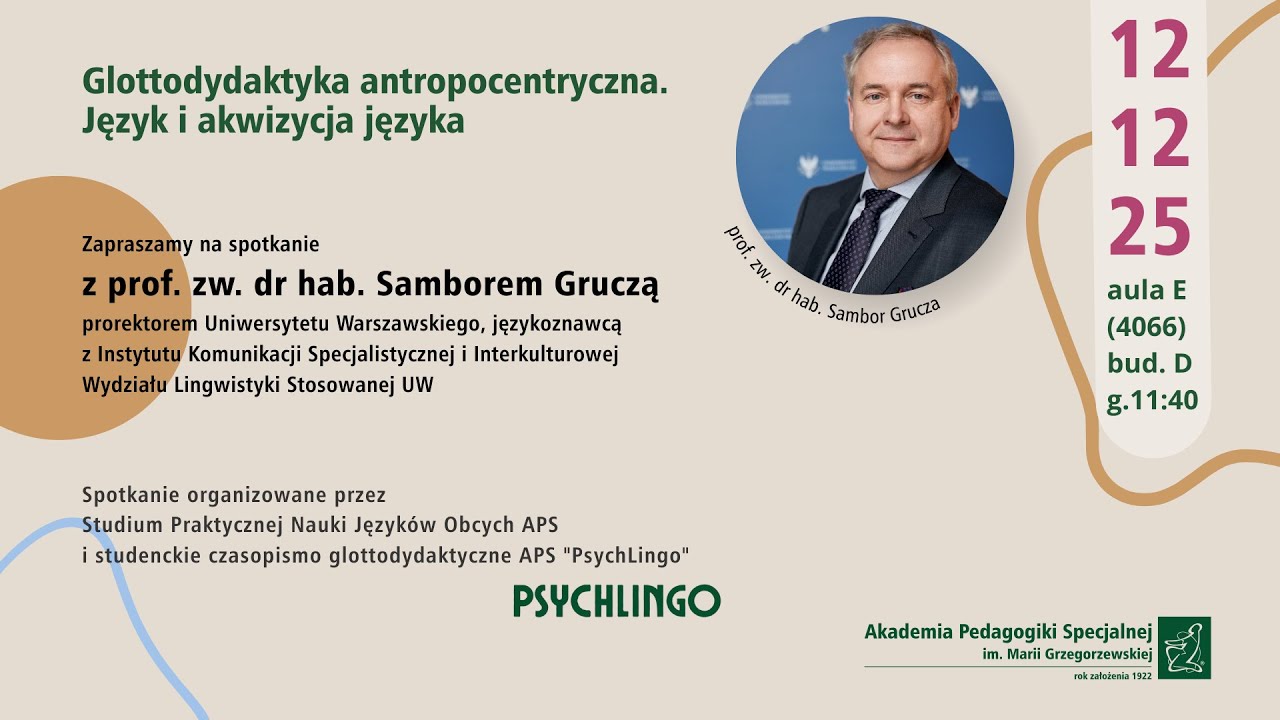 Glottodydaktyka antropocentryczna.
Język i akwizycja języka

Zapraszamy na spotkanie
z prof. zw. dr hab. Samborem Gruczą
prorektorem Uniwersytetu Warszawskiego, językoznawcą z Instytutu Komunikacji Specjalistycznej i Interkulturowej Wydziału Lingwistyki Stosowanej UW

prof. zw. dr hab. Sambor Grucza

12
12
25
aula E
(4066)
bud. D
g.11:40

Spotkanie organizowane przez
Studium Praktycznej Nauki Języków Obcych APS
i studenckie czasopismo glottodydaktyczne APS "PsychLingo"

PSYCHLINGO

Akademia Pedagogiki Specjalnej
im. Marii Grzegorzewskiej
rok założenia 1922